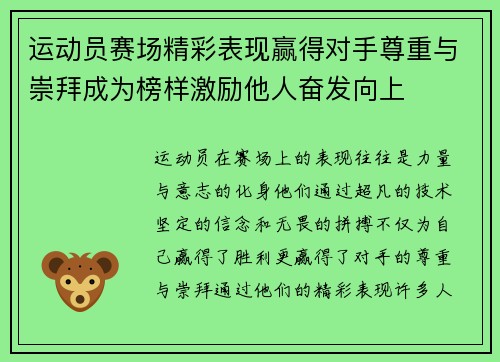 运动员赛场精彩表现赢得对手尊重与崇拜成为榜样激励他人奋发向上

运动员在赛场上的表现往往是力量与意志的化身他们通过超凡的技术坚定的信念和无畏的拼搏不仅为自己赢得了胜利更赢得了对手的尊重与崇拜通过他们的精彩表现许多人